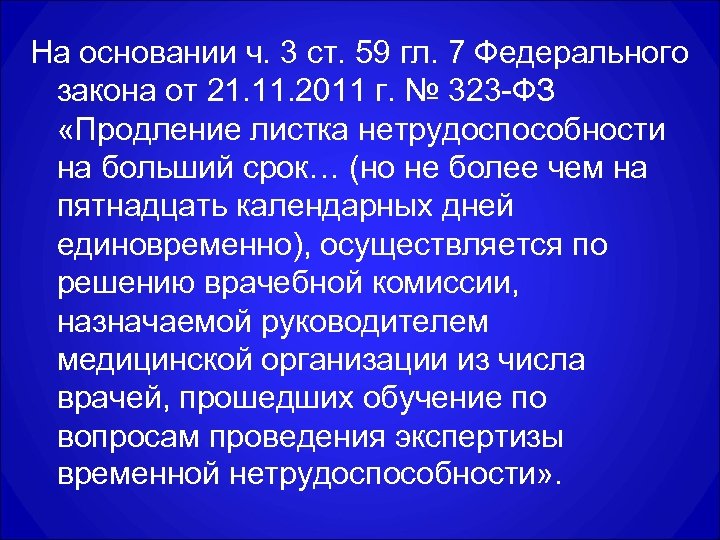 На основании ч. 3 ст. 59 гл. 7 Федерального закона от 21.11.2011 г. № 323-ФЗ «Продление листка нетрудоспособности на больший срок… (но не более чем на пятнадцать календарных дней единовременно), осуществляется по решению врачебной комиссии, назначаемой руководителем медицинской организации из числа врачей, прошедших обучение по вопросам проведения экспертизы временной нетрудоспособности».